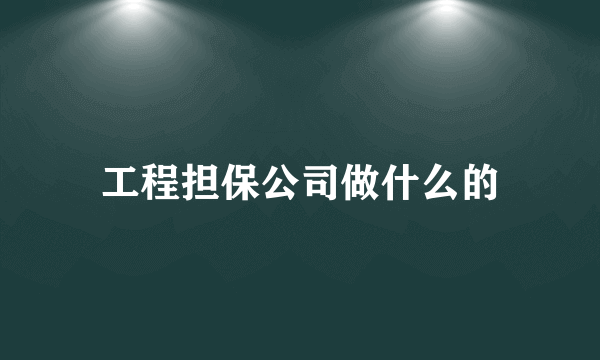 工程担保公司做什么的